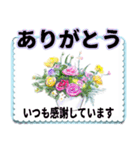 ありがとう

いつも感謝しています